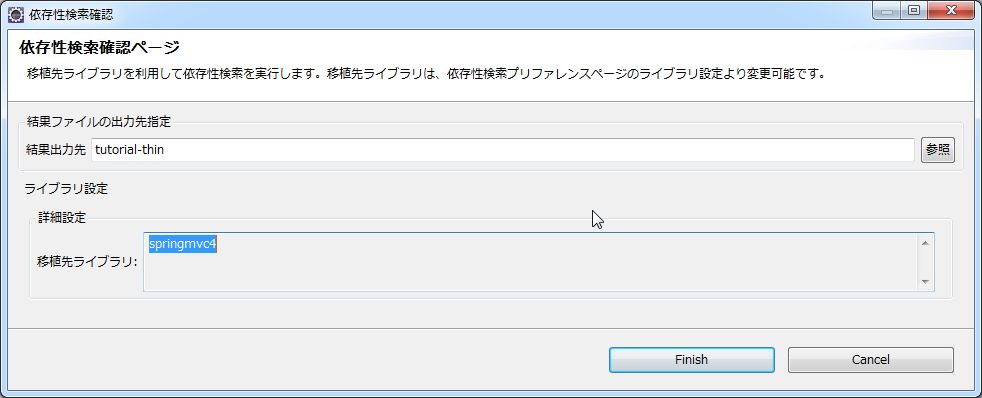 依存性検索確認

依存性検索確認ページ

移植先ライブラリを利用して依存性検索を実行します。移植先ライブラリは、依存性検索プリファレンスページのライブラリ設定より変更可能です。

結果ファイルの出力先指定

結果出力先 tutorial-thin 参照

ライブラリ設定

詳細設定

移植先ライブラリ: springmvc4

Finish Cancel